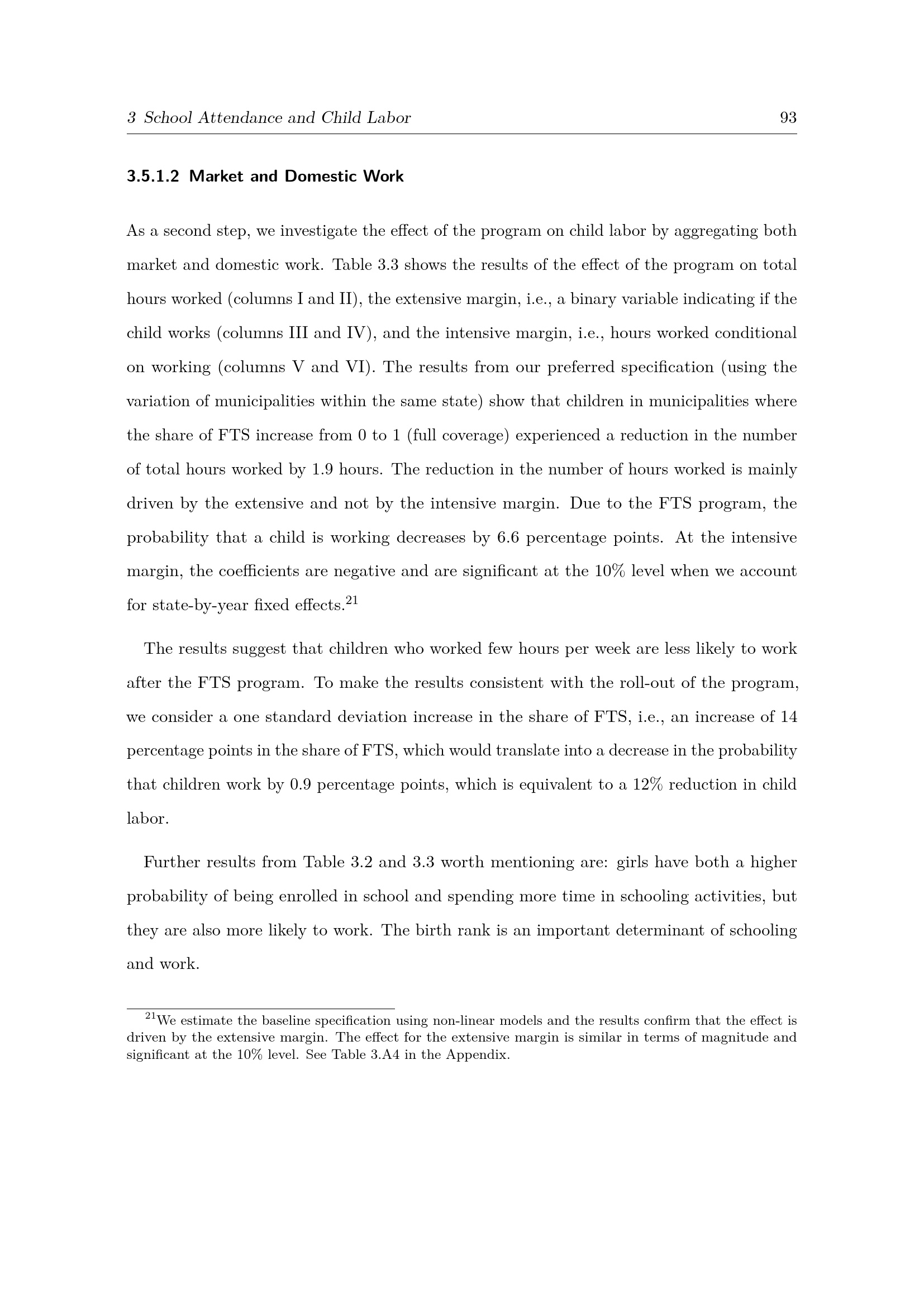 3 School Attendance and Child Labor 93

3.5.1.2 Market and Domestic Work

As a second step, we investigate the effect of the program on child labor by aggregating both market and domestic work. Table 3.3 shows the results of the effect of the program on total hours worked (columns I and II), the extensive margin, i.e., a binary variable indicating if the child works (columns III and IV), and the intensive margin, i.e., hours worked conditional on working (columns V and VI). The results from our preferred specification (using the variation of municipalities within the same state) show that children in municipalities where the share of FTS increase from 0 to 1 (full coverage) experienced a reduction in the number of total hours worked by 1.9 hours. The reduction in the number of hours worked is mainly driven by the extensive and not by the intensive margin. Due to the FTS program, the probability that a child is working decreases by 6.6 percentage points. At the intensive margin, the coefficients are negative and are significant at the 10% level when we account for state-by-year fixed effects.$^{21}$

The results suggest that children who worked few hours per week are less likely to work after the FTS program. To make the results consistent with the roll-out of the program, we consider a one standard deviation increase in the share of FTS, i.e., an increase of 14 percentage points in the share of FTS, which would translate into a decrease in the probability that children work by 0.9 percentage points, which is equivalent to a 12% reduction in child labor.

Further results from Table 3.2 and 3.3 worth mentioning are: girls have both a higher probability of being enrolled in school and spending more time in schooling activities, but they are also more likely to work. The birth rank is an important determinant of schooling and work.

$^{21}$We estimate the baseline specification using non-linear models and the results confirm that the effect is driven by the extensive margin. The effect for the extensive margin is similar in terms of magnitude and significant at the 10% level. See Table 3.A4 in the Appendix.